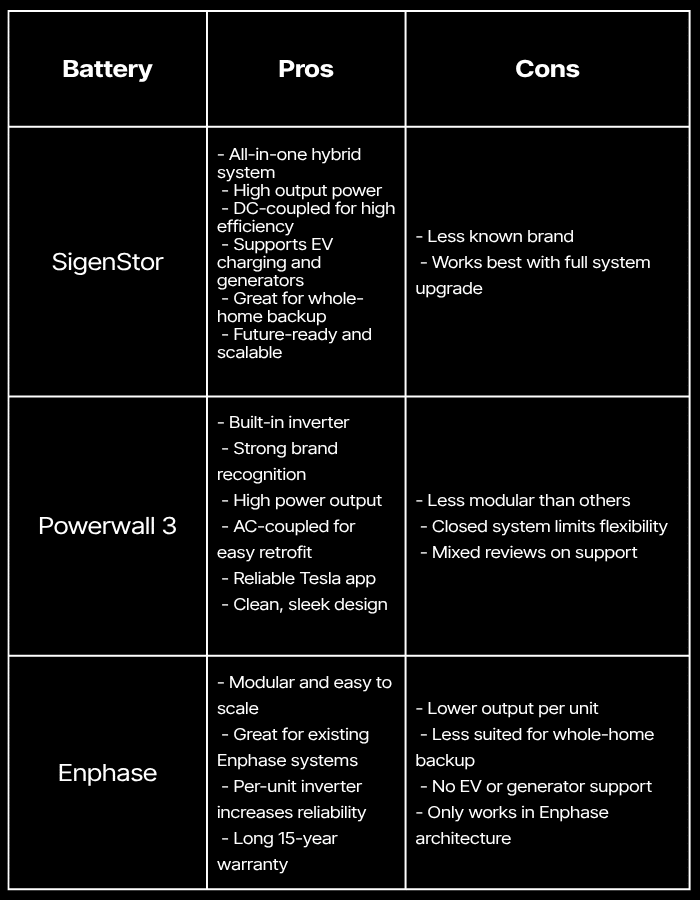 | Battery | Pros | Cons |
|---|---|---|
| SigenStor | - All-in-one hybrid system - High output power - DC-coupled for high efficiency - Supports EV charging and generators - Great for whole-home backup - Future-ready and scalable | - Less known brand - Works best with full system upgrade |
| Powerwall 3 | - Built-in inverter - Strong brand recognition - High power output - AC-coupled for easy retrofit - Reliable Tesla app - Clean, sleek design | - Less modular than others - Closed system limits flexibility - Mixed reviews on support |
| Enphase | - Modular and easy to scale - Great for existing Enphase systems - Per-unit inverter increases reliability - Long 15-year warranty | - Lower output per unit - Less suited for whole-home backup - No EV or generator support - Only works in Enphase architecture |